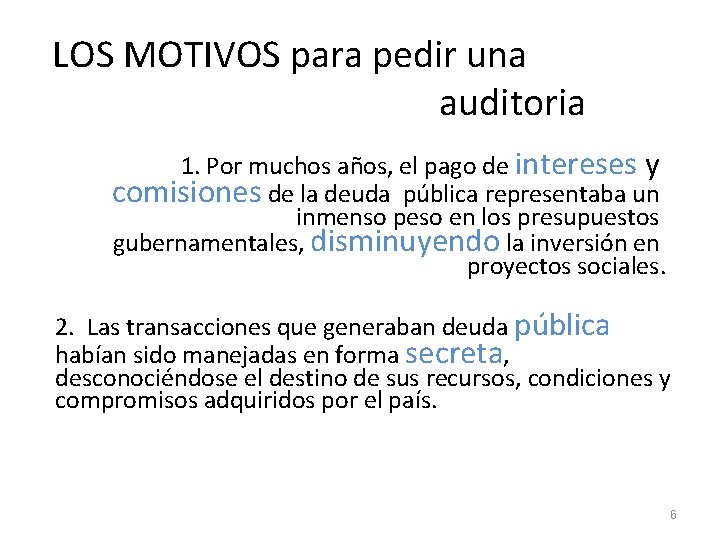 LOS MOTIVOS para pedir una auditoria

1. Por muchos años, el pago de intereses y comisiones de la deuda  pública representaba un inmenso peso en los presupuestos gubernamentales, disminuyendo la inversión en proyectos sociales.

2.  Las transacciones que generaban deuda pública habían sido manejadas en forma secreta, desconociéndose el destino de sus recursos, condiciones y compromisos adquiridos por el país.

6